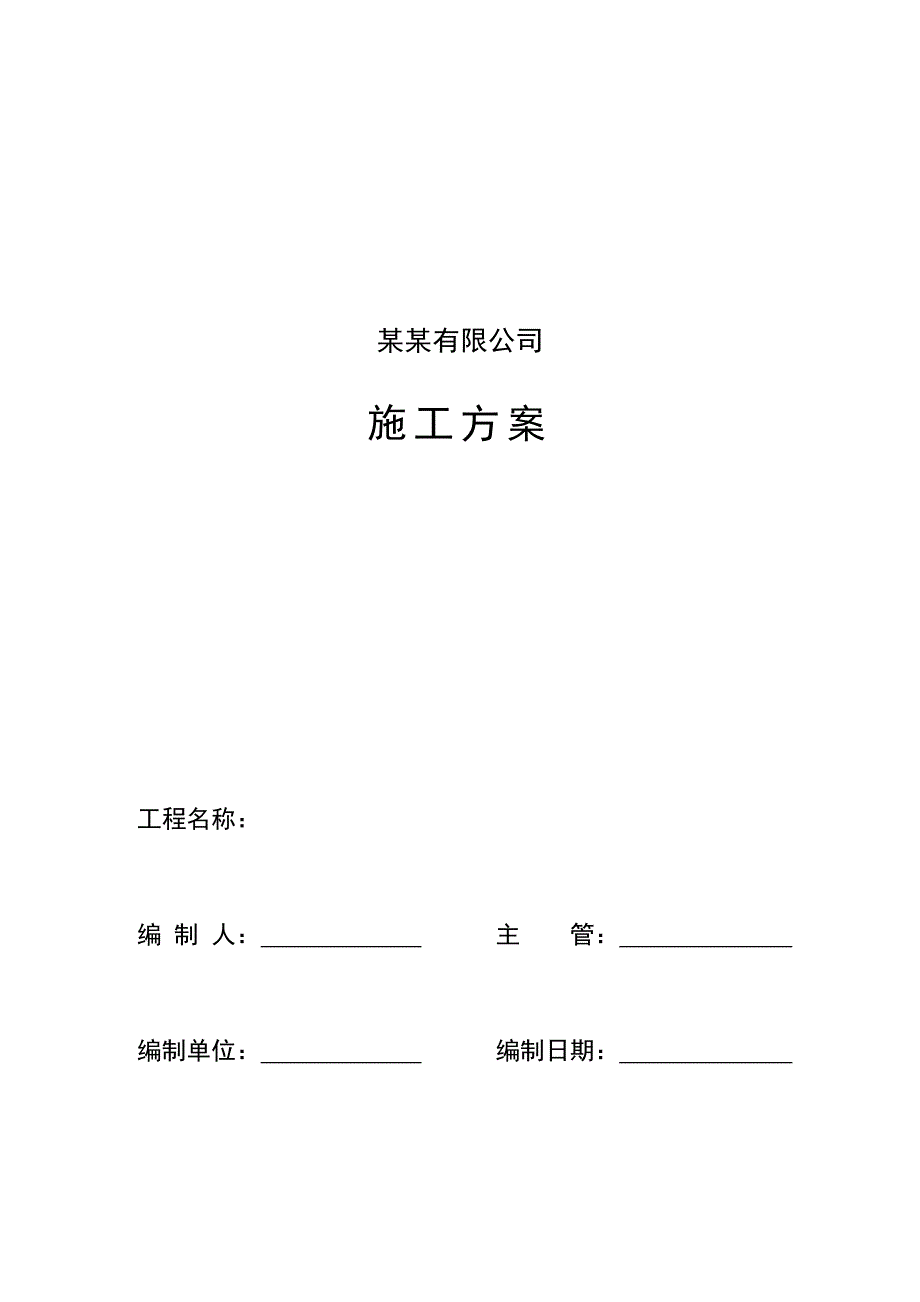 某某有限公司

施工方案

工程名称：

编 制 人：______________ 主 管：______________

编制单位：______________ 编制日期：______________